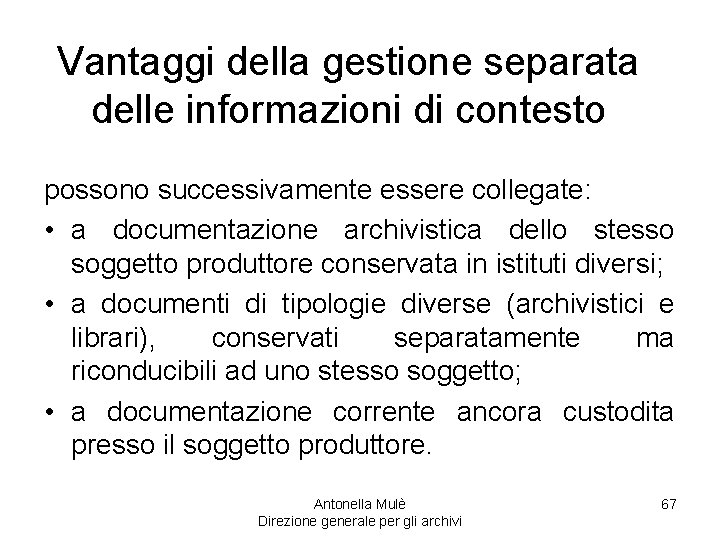 Vantaggi della gestione separata delle informazioni di contesto

possono successivamente essere collegate:

• a documentazione archivistica dello stesso soggetto produttore conservata in istituti diversi;
• a documenti di tipologie diverse (archivistici e librari), conservati separatamente ma riconducibili ad uno stesso soggetto;
• a documentazione corrente ancora custodita presso il soggetto produttore.

Antonella Mulè
Direzione generale per gli archivi

67